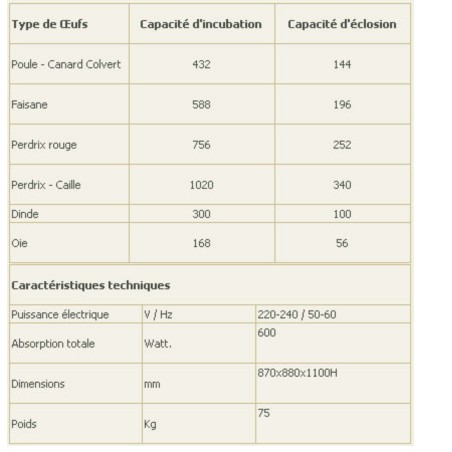 | Type de Œufs | Capacité d'incubation | Capacité d'éclosion |
|---|---|---|
| Poule - Canard Colvert | 432 | 144 |
| Faisane | 588 | 196 |
| Perdrix rouge | 756 | 252 |
| Perdrix - Caille | 1020 | 340 |
| Dinde | 300 | 100 |
| Oie | 168 | 56 |

| Caractéristiques techniques | | |
|---|---|---|
| Puissance électrique | V / Hz | 220-240 / 50-60 |
| Absorption totale | Watt. | 600 |
| Dimensions | mm | 870x880x1100H |
| Poids | Kg | 75 |